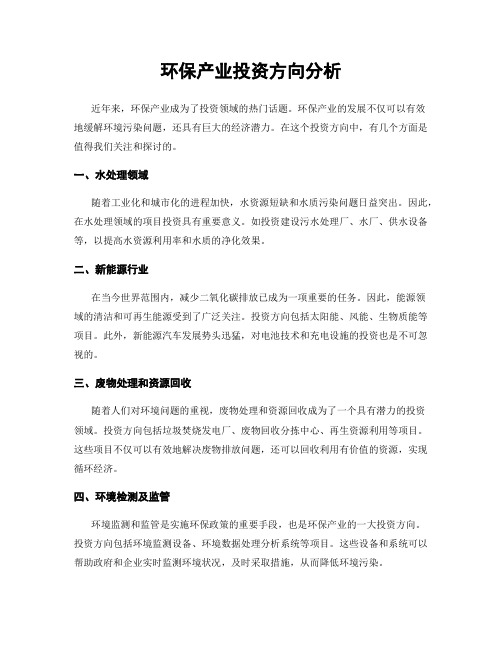 环保产业投资方向分析

近年来，环保产业成为了投资领域的热门话题。环保产业的发展不仅可以有效地缓解环境污染问题，还具有巨大的经济潜力。在这个投资方向中，有几个方面是值得我们关注和探讨的。

一、水处理领域

随着工业化和城市化的进程加快，水资源短缺和水质污染问题日益突出。因此，在水处理领域的项目投资具有重要意义。如投资建设污水处理厂、水厂、供水设备等，以提高水资源利用率和水质的净化效果。

二、新能源行业

在当今世界范围内，减少二氧化碳排放已成为一项重要的任务。因此，能源领域的清洁和可再生能源受到了广泛关注。投资方向包括太阳能、风能、生物质能等项目。此外，新能源汽车发展势头迅猛，对电池技术和充电设施的投资也是不可忽视的。

三、废物处理和资源回收

随着人们对环境问题的重视，废物处理和资源回收成为了一个具有潜力的投资领域。投资方向包括垃圾焚烧发电厂、废物回收分拣中心、再生资源利用等项目。这些项目不仅可以有效地解决废物排放问题，还可以回收利用有价值的资源，实现循环经济。

四、环境检测及监管

环境监测和监管是实施环保政策的重要手段，也是环保产业的一大投资方向。投资方向包括环境监测设备、环境数据处理分析系统等项目。这些设备和系统可以帮助政府和企业实时监测环境状况，及时采取措施，从而降低环境污染。